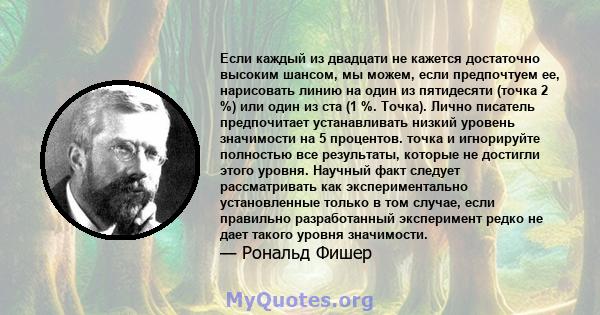 Если каждый из двадцати не кажется достаточно высоким шансом, мы можем, если предпочтуем ее, нарисовать линию на один из пятидесяти (точка 2 %) или один из ста (1 %. Точка). Лично писатель предпочитает устанавливать низкий уровень значимости на 5 процентов. точка и игнорируйте полностью все результаты, которые не достигли этого уровня. Научный факт следует рассматривать как экспериментально установленные только в том случае, если правильно разработанный эксперимент редко не дает такого уровня значимости.

— Рональд Фишер

MyQuotes.org